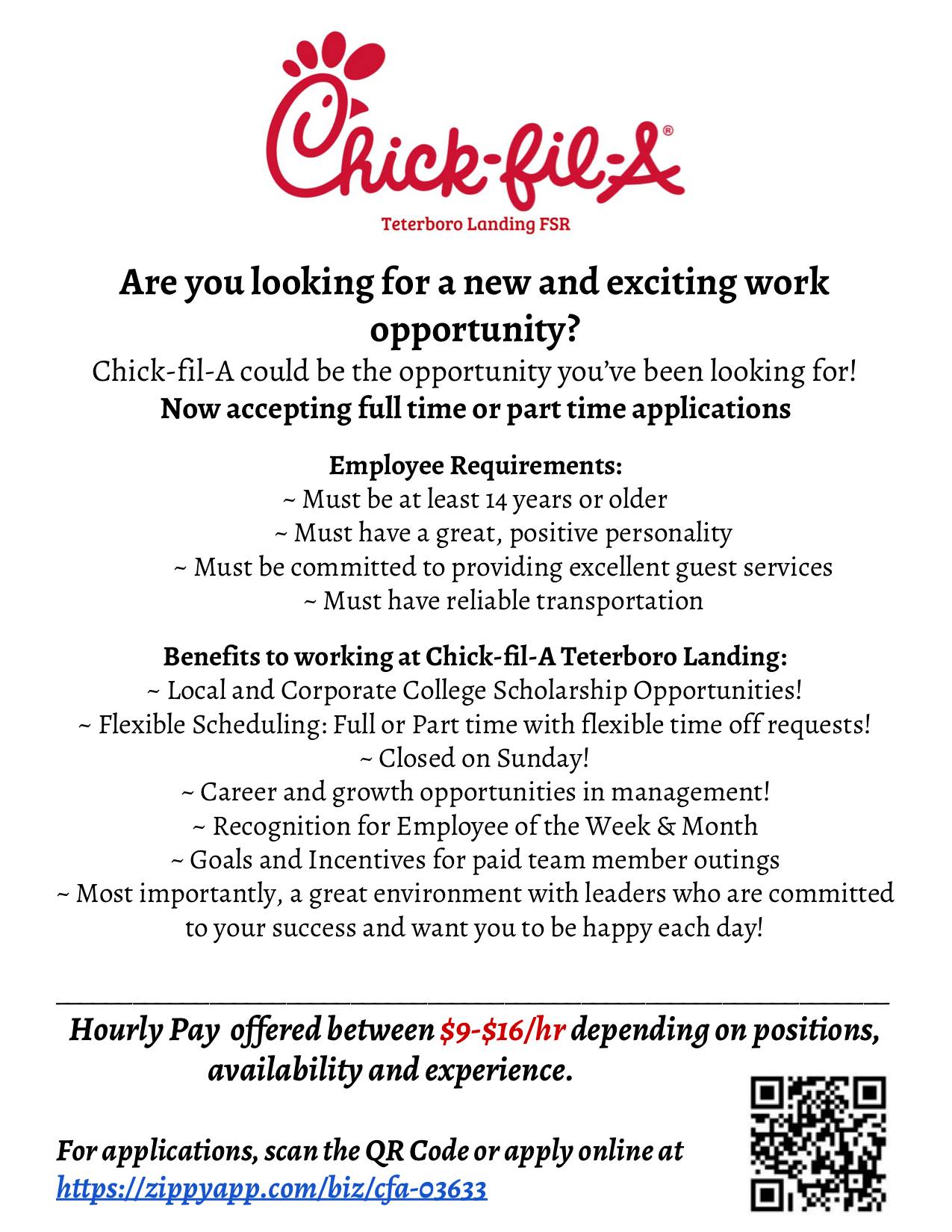 Chick-fil-A®

Teterboro Landing FSR

Are you looking for a new and exciting work opportunity?

Chick-fil-A could be the opportunity you've been looking for!

Now accepting full time or part time applications

Employee Requirements:
~ Must be at least 14 years or older
~ Must have a great, positive personality
~ Must be committed to providing excellent guest services
~ Must have reliable transportation

Benefits to working at Chick-fil-A Teterboro Landing:
~ Local and Corporate College Scholarship Opportunities!
~ Flexible Scheduling: Full or Part time with flexible time off requests!
~ Closed on Sunday!
~ Career and growth opportunities in management!
~ Recognition for Employee of the Week & Month
~ Goals and Incentives for paid team member outings
~ Most importantly, a great environment with leaders who are committed to your success and want you to be happy each day!

Hourly Pay offered between $9-$16/hr depending on positions, availability and experience.

For applications, scan the QR Code or apply online at https://zippyapp.com/biz/cfa-03633